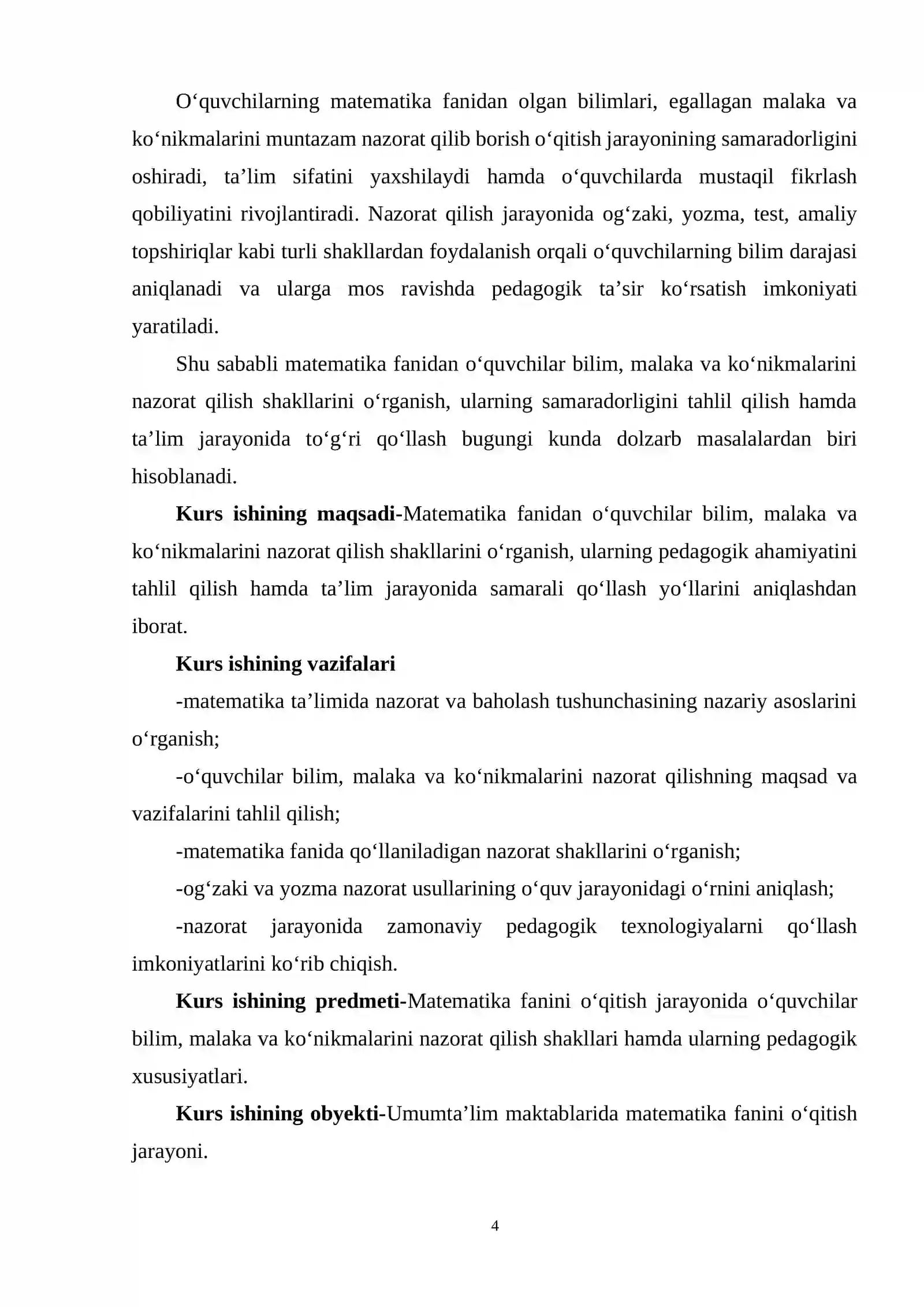 O'quvchilarning matematika fanidan olgan bilimlari, egallagan malaka va ko'nikmalarini muntazam nazorat qilib borish o'qitish jarayonining samaradorligini oshiradi, ta'lim sifatini yaxshilaydi hamda o'quvchilarda mustaqil fikrlash qobiliyatini rivojlantiradi. Nazorat qilish jarayonida og'zaki, yozma, test, amaliy topshiriqlar kabi turli shakllardan foydalanish orqali o'quvchilarning bilim darajasi aniqlanadi va ularga mos ravishda pedagogik ta'sir ko'rsatish imkoniyati yaratiladi.

Shu sababli matematika fanidan o'quvchilar bilim, malaka va ko'nikmalarini nazorat qilish shakllarini o'rganish, ularning samaradorligini tahlil qilish hamda ta'lim jarayonida to'g'ri qo'llash bugungi kunda dolzarb masalalardan biri hisoblanadi.

Kurs ishining maqsadi-Matematika fanidan o'quvchilar bilim, malaka va ko'nikmalarini nazorat qilish shakllarini o'rganish, ularning pedagogik ahamiyatini tahlil qilish hamda ta'lim jarayonida samarali qo'llash yo'llarini aniqlashdan iborat.

Kurs ishining vazifalari

-matematika ta'limida nazorat va baholash tushunchasining nazariy asoslarini o'rganish;

-o'quvchilar bilim, malaka va ko'nikmalarini nazorat qilishning maqsad va vazifalarini tahlil qilish;

-matematika fanida qo'llaniladigan nazorat shakllarini o'rganish;

-og'zaki va yozma nazorat usullarining o'quv jarayonidagi o'rnini aniqlash;

-nazorat jarayonida zamonaviy pedagogik texnologiyalarni qo'llash imkoniyatlarini ko'rib chiqish.

Kurs ishining predmeti-Matematika fanini o'qitish jarayonida o'quvchilar bilim, malaka va ko'nikmalarini nazorat qilish shakllari hamda ularning pedagogik xususiyatlari.

Kurs ishining obyekti-Umumta'lim maktablarida matematika fanini o'qitish jarayoni.

4